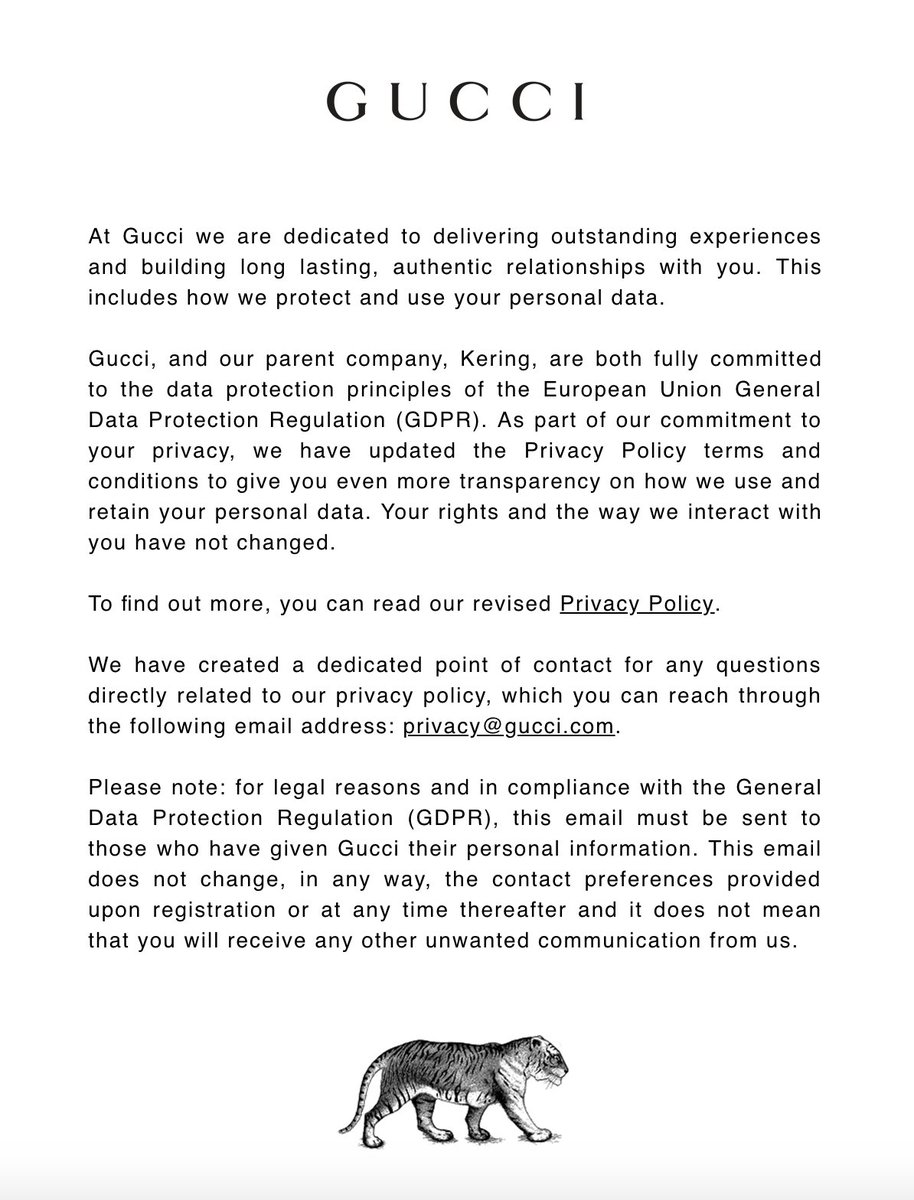 GUCCI

At Gucci we are dedicated to delivering outstanding experiences and building long lasting, authentic relationships with you. This includes how we protect and use your personal data.

Gucci, and our parent company, Kering, are both fully committed to the data protection principles of the European Union General Data Protection Regulation (GDPR). As part of our commitment to your privacy, we have updated the Privacy Policy terms and conditions to give you even more transparency on how we use and retain your personal data. Your rights and the way we interact with you have not changed.

To find out more, you can read our revised Privacy Policy.

We have created a dedicated point of contact for any questions directly related to our privacy policy, which you can reach through the following email address: privacy@gucci.com.

Please note: for legal reasons and in compliance with the General Data Protection Regulation (GDPR), this email must be sent to those who have given Gucci their personal information. This email does not change, in any way, the contact preferences provided upon registration or at any time thereafter and it does not mean that you will receive any other unwanted communication from us.